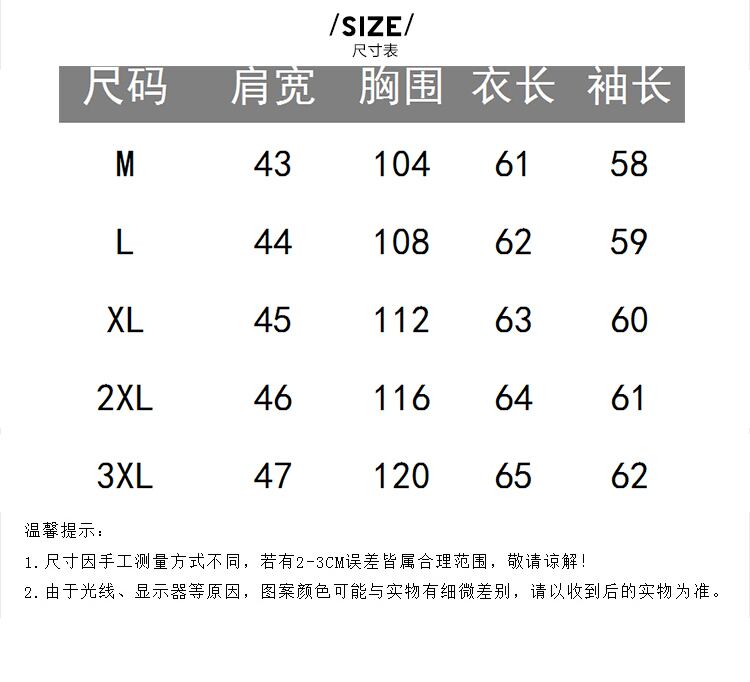 /SIZE/
尺寸表

| 尺码 | 肩宽 | 胸围 | 衣长 | 袖长 |
|---|---|---|---|---|
| M | 43 | 104 | 61 | 58 |
| L | 44 | 108 | 62 | 59 |
| XL | 45 | 112 | 63 | 60 |
| 2XL | 46 | 116 | 64 | 61 |
| 3XL | 47 | 120 | 65 | 62 |

温馨提示：

1.尺寸因手工测量方式不同，若有2-3CM误差皆属合理范围，敬请谅解！

2.由于光线、显示器等原因，图案颜色可能与实物有细微差别，请以收到后的实物为准。